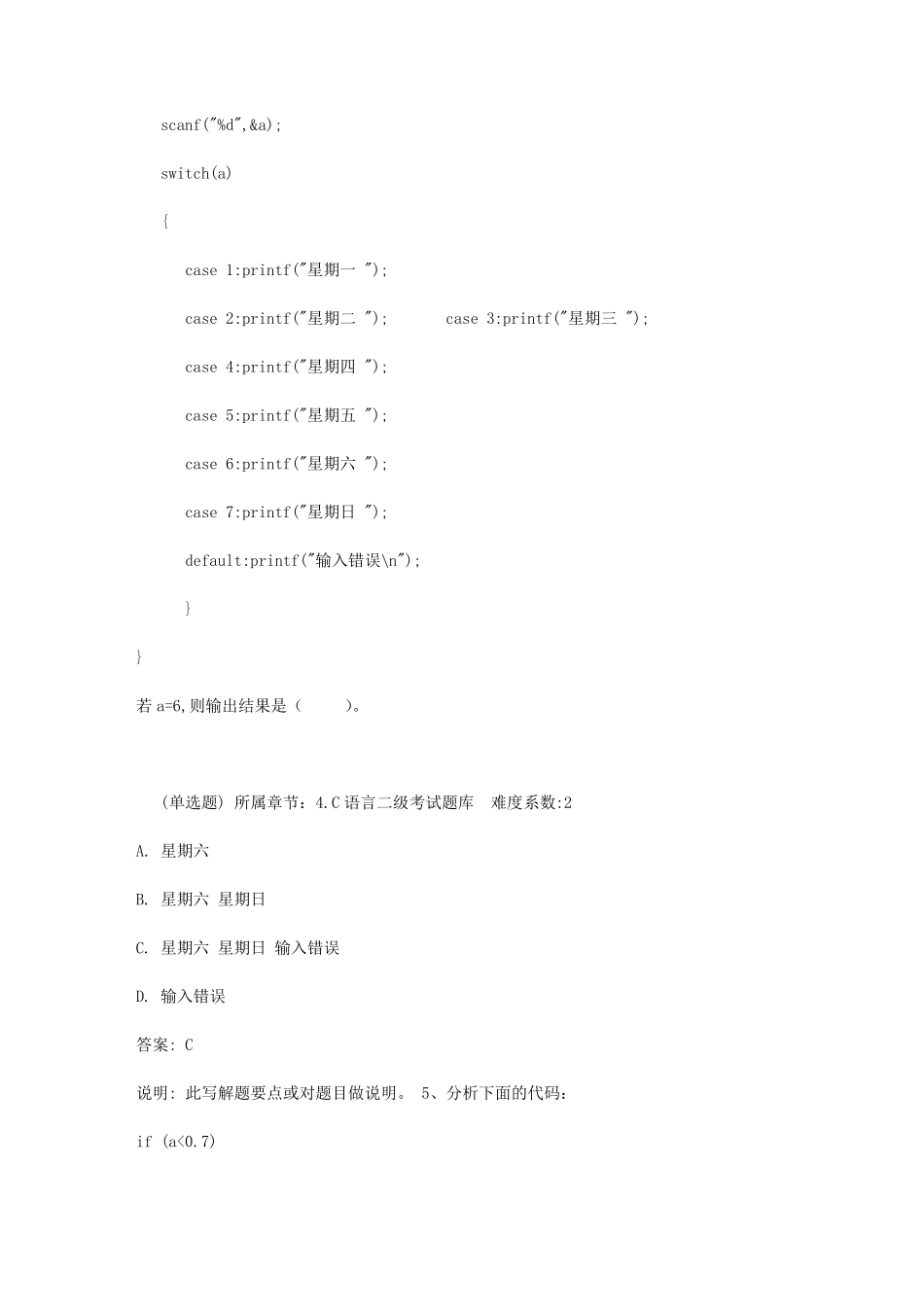 scanf("%d",&a);

switch(a)

{

case 1:printf("星期一 ");

case 2:printf("星期二 ");　　case 3:printf("星期三 ");

case 4:printf("星期四 ");

case 5:printf("星期五 ");

case 6:printf("星期六 ");

case 7:printf("星期日 ");

default:printf("输入错误\n");

}

}

若 a=6,则输出结果是（　　）。

(单选题) 所属章节：4.C语言二级考试题库　难度系数:2

A. 星期六

B. 星期六 星期日

C. 星期六 星期日 输入错误

D. 输入错误

答案: C

说明: 此写解题要点或对题目做说明。 5、分析下面的代码:

if (a<0.7)